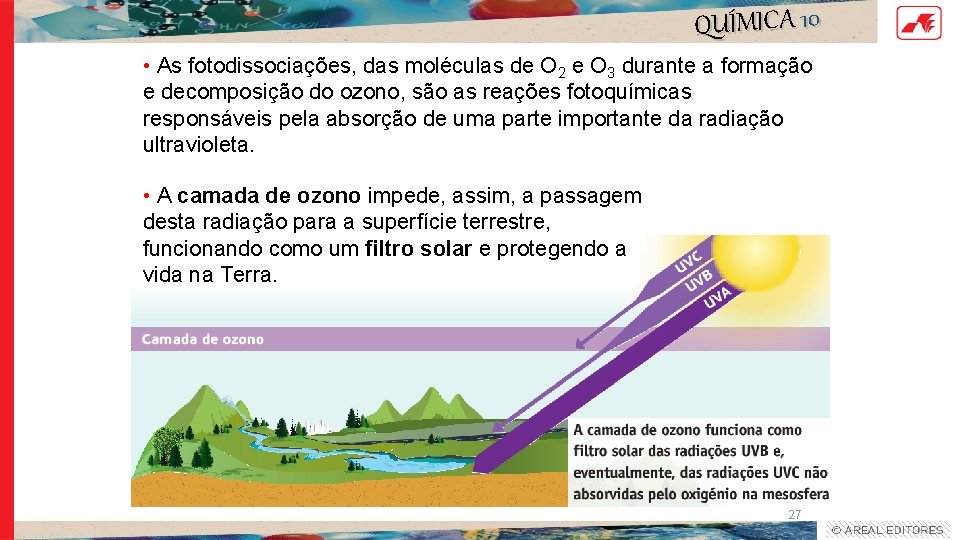 QUÍMICA 10

• As fotodissociações, das moléculas de $O_2$ e $O_3$ durante a formação e decomposição do ozono, são as reações fotoquímicas responsáveis pela absorção de uma parte importante da radiação ultravioleta.

• A camada de ozono impede, assim, a passagem desta radiação para a superfície terrestre, funcionando como um filtro solar e protegendo a vida na Terra.

UVC
UVB
UVA

Camada de ozono

A camada de ozono funciona como filtro solar das radiações UVB e, eventualmente, das radiações UVC não absorvidas pelo oxigénio na mesosfera

27

© AREAL EDITORES